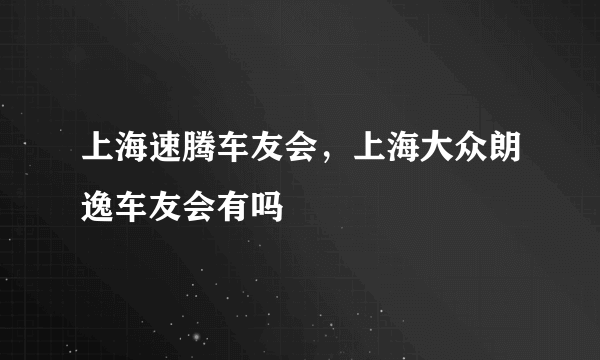 上海速腾车友会，上海大众朗逸车友会有吗